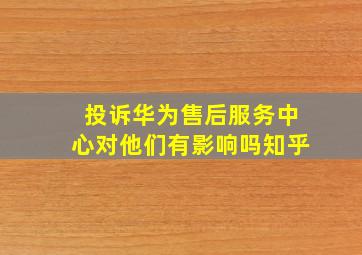 投诉华为售后服务中心对他们有影响吗知乎